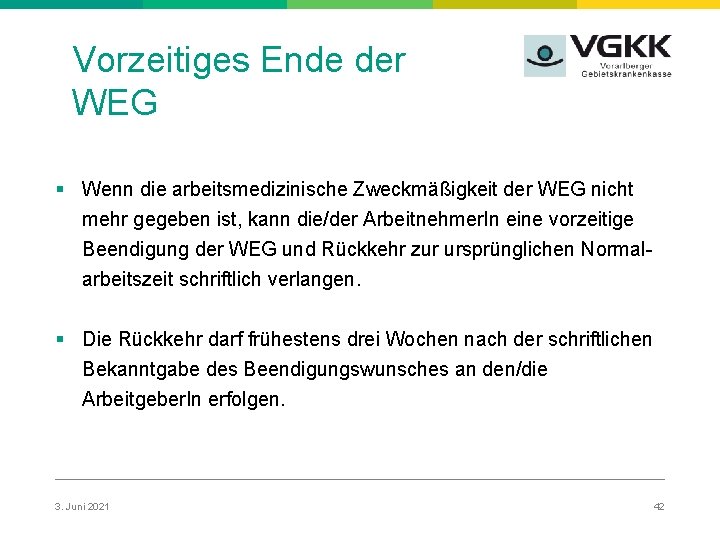 Vorzeitiges Ende der WEG

VGKK
Vorarlberger Gebietskrankenkasse

▪ Wenn die arbeitsmedizinische Zweckmäßigkeit der WEG nicht mehr gegeben ist, kann die/der ArbeitnehmerIn eine vorzeitige Beendigung der WEG und Rückkehr zur ursprünglichen Normalarbeitszeit schriftlich verlangen.

▪ Die Rückkehr darf frühestens drei Wochen nach der schriftlichen Bekanntgabe des Beendigungswunsches an den/die ArbeitgeberIn erfolgen.

3. Juni 2021

42